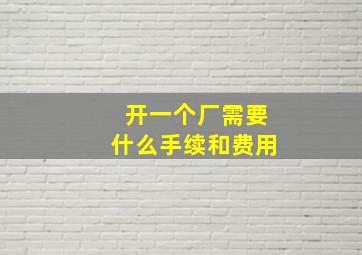 开一个厂需要
什么手续和费用